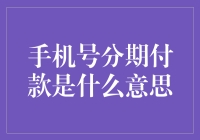 手机号分期付款是什么意思